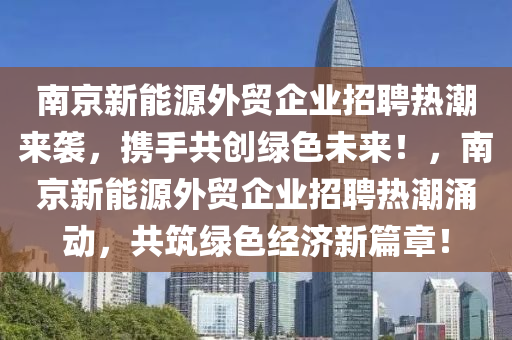 南京新能源外贸企业招聘热潮来袭，携手共创绿色未来！，南京新能源外贸企业招聘热潮涌动，共筑绿色经济新篇章！